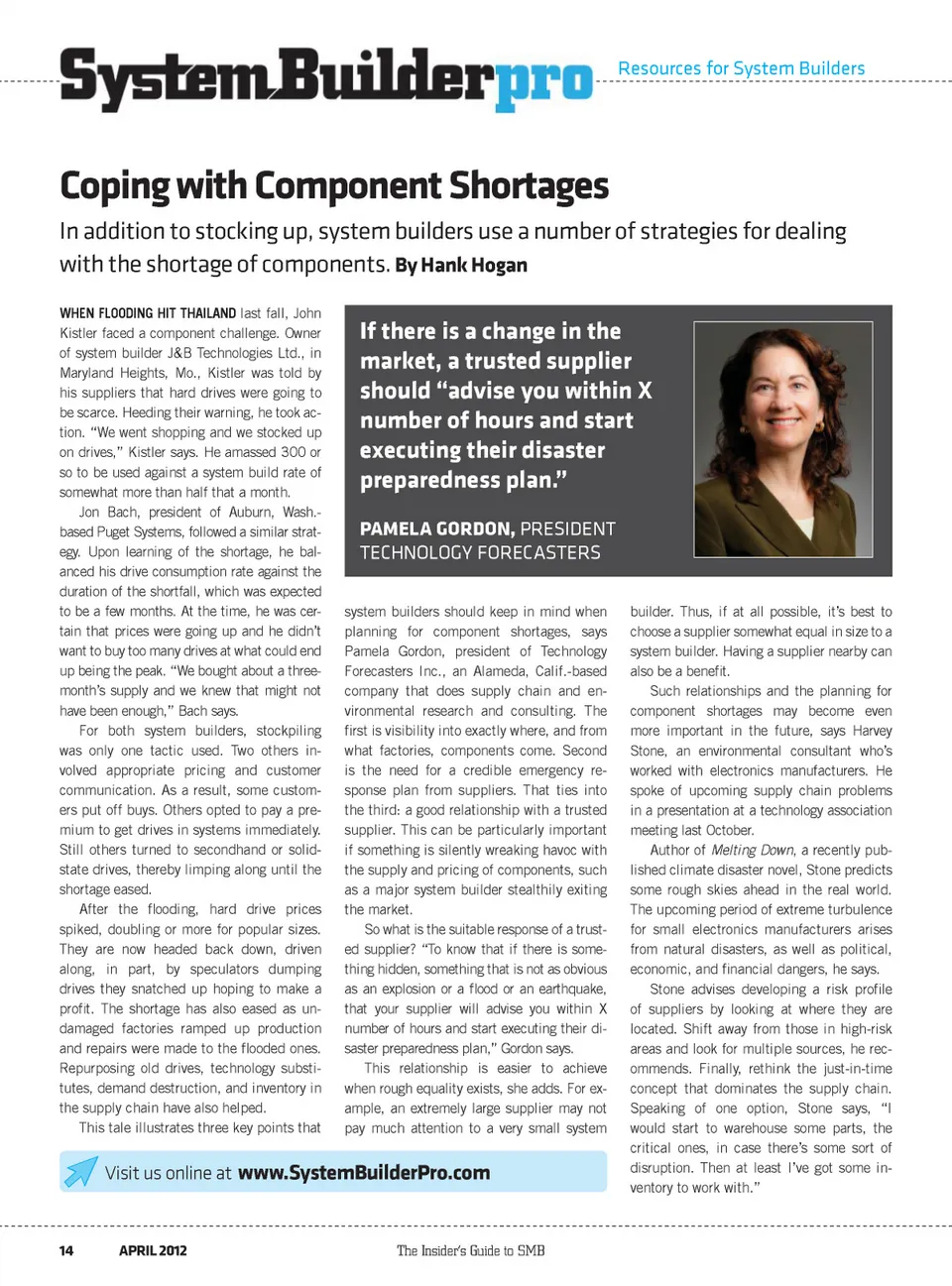 SystemBuilderpro

Resources for System Builders

Coping with Component Shortages

In addition to stocking up, system builders use a number of strategies for dealing with the shortage of components. By Hank Hogan

WHEN FLOODING HIT THAILAND last fall, John Kistler faced a component challenge. Owner of system builder J&B Technologies Ltd., in Maryland Heights, Mo., Kistler was told by his suppliers that hard drives were going to be scarce. Heeding their warning, he took action. "We went shopping and we stocked up on drives," Kistler says. He amassed 300 or so to be used against a system build rate of somewhat more than half that a month.

Jon Bach, president of Auburn, Wash.-based Puget Systems, followed a similar strategy. Upon learning of the shortage, he balanced his drive consumption rate against the duration of the shortfall, which was expected to be a few months. At the time, he was certain that prices were going up and he didn't want to buy too many drives at what could end up being the peak. "We bought about a three-month's supply and we knew that might not have been enough," Bach says.

For both system builders, stockpiling was only one tactic used. Two others involved appropriate pricing and customer communication. As a result, some customers put off buys. Others opted to pay a premium to get drives in systems immediately. Still others turned to secondhand or solid-state drives, thereby limping along until the shortage eased.

After the flooding, hard drive prices spiked, doubling or more for popular sizes. They are now headed back down, driven along, in part, by speculators dumping drives they snatched up hoping to make a profit. The shortage has also eased as undamaged factories ramped up production and repairs were made to the flooded ones. Repurposing old drives, technology substitutes, demand destruction, and inventory in the supply chain have also helped.

This tale illustrates three key points that

If there is a change in the market, a trusted supplier should "advise you within X number of hours and start executing their disaster preparedness plan."

PAMELA GORDON, PRESIDENT TECHNOLOGY FORECASTERS

system builders should keep in mind when planning for component shortages, says Pamela Gordon, president of Technology Forecasters Inc., an Alameda, Calif.-based company that does supply chain and environmental research and consulting. The first is visibility into exactly where, and from what factories, components come. Second is the need for a credible emergency response plan from suppliers. That ties into the third: a good relationship with a trusted supplier. This can be particularly important if something is silently wreaking havoc with the supply and pricing of components, such as a major system builder stealthily exiting the market.

So what is the suitable response of a trusted supplier? "To know that if there is something hidden, something that is not as obvious as an explosion or a flood or an earthquake, that your supplier will advise you within X number of hours and start executing their disaster preparedness plan," Gordon says.

This relationship is easier to achieve when rough equality exists, she adds. For example, an extremely large supplier may not pay much attention to a very small system

builder. Thus, if at all possible, it's best to choose a supplier somewhat equal in size to a system builder. Having a supplier nearby can also be a benefit.

Such relationships and the planning for component shortages may become even more important in the future, says Harvey Stone, an environmental consultant who's worked with electronics manufacturers. He spoke of upcoming supply chain problems in a presentation at a technology association meeting last October.

Author of Melting Down, a recently published climate disaster novel, Stone predicts some rough skies ahead in the real world. The upcoming period of extreme turbulence for small electronics manufacturers arises from natural disasters, as well as political, economic, and financial dangers, he says.

Stone advises developing a risk profile of suppliers by looking at where they are located. Shift away from those in high-risk areas and look for multiple sources, he recommends. Finally, rethink the just-in-time concept that dominates the supply chain. Speaking of one option, Stone says, "I would start to warehouse some parts, the critical ones, in case there's some sort of disruption. Then at least I've got some inventory to work with."

Visit us online at www.SystemBuilderPro.com

14 APRIL 2012 The Insider's Guide to SMB